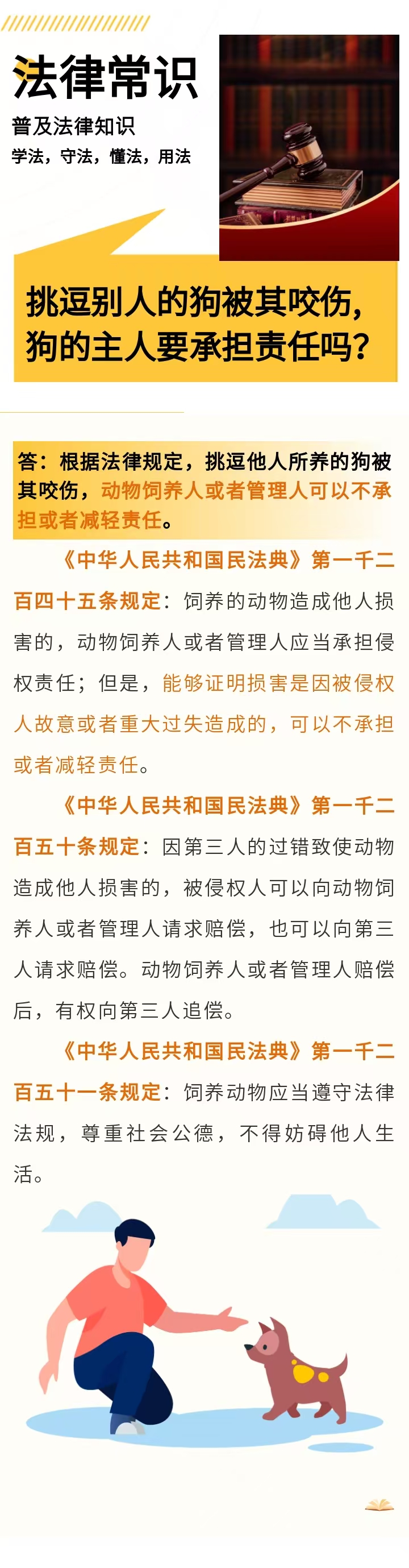 法律常识
普及法律知识
学法，守法，懂法，用法

挑逗别人的狗被其咬伤，狗的主人要承担责任吗？

答：根据法律规定，挑逗他人所养的狗被其咬伤，动物饲养人或者管理人可以不承担或者减轻责任。

《中华人民共和国民法典》第一千二百四十五条规定：饲养的动物造成他人损害的，动物饲养人或者管理人应当承担侵权责任；但是，能够证明损害是因被侵权人故意或者重大过失造成的，可以不承担或者减轻责任。

《中华人民共和国民法典》第一千二百五十条规定：因第三人的过错致使动物造成他人损害的，被侵权人可以向动物饲养人或者管理人请求赔偿，也可以向第三人请求赔偿。动物饲养人或者管理人赔偿后，有权向第三人追偿。

《中华人民共和国民法典》第一千二百五十一条规定：饲养动物应当遵守法律法规，尊重社会公德，不得妨碍他人生活。